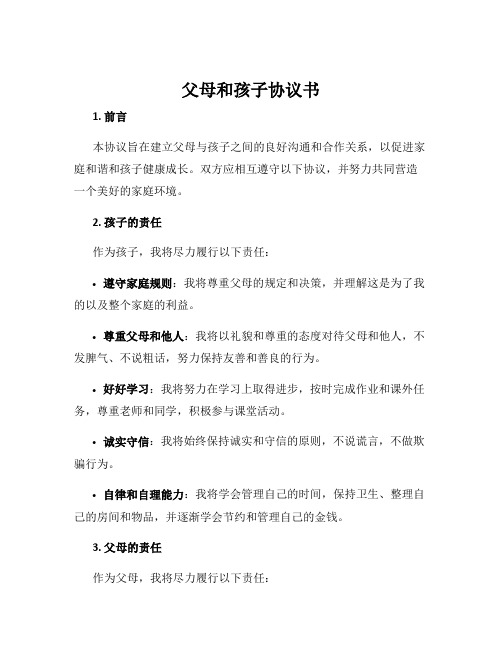 父母和孩子协议书

1. 前言

本协议旨在建立父母与孩子之间的良好沟通和合作关系，以促进家庭和谐和孩子健康成长。双方应相互遵守以下协议，并努力共同营造一个美好的家庭环境。

2. 孩子的责任

作为孩子，我将尽力履行以下责任：

• 遵守家庭规则：我将尊重父母的规定和决策，并理解这是为了我的以及整个家庭的利益。

• 尊重父母和他人：我将以礼貌和尊重的态度对待父母和他人，不发脾气、不说粗话，努力保持友善和善良的行为。

• 好好学习：我将努力在学习上取得进步，按时完成作业和课外任务，尊重老师和同学，积极参与课堂活动。

• 诚实守信：我将始终保持诚实和守信的原则，不说谎言，不做欺骗行为。

• 自律和自理能力：我将学会管理自己的时间，保持卫生、整理自己的房间和物品，并逐渐学会节约和管理自己的金钱。

3. 父母的责任

作为父母，我将尽力履行以下责任：